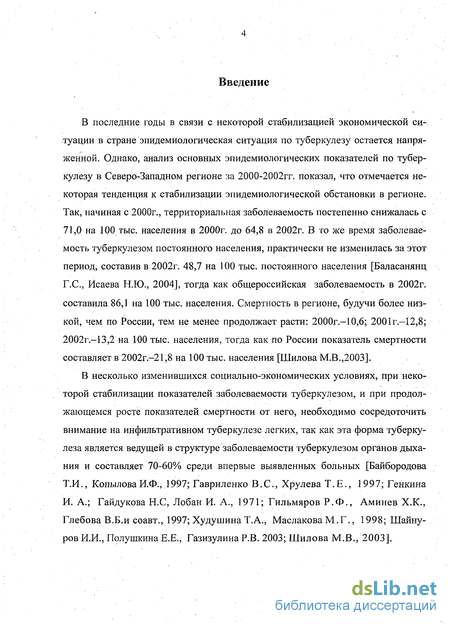 4

Введение

В последние годы в связи с некоторой стабилизацией экономической ситуации в стране эпидемиологическая ситуация по туберкулезу остается напряженной. Однако, анализ основных эпидемиологических показателей по туберкулезу в Северо-Западном регионе за 2000-2002гг. показал, что отмечается некоторая тенденция к стабилизации эпидемиологической обстановки в регионе. Так, начиная с 2000г., территориальная заболеваемость постепенно снижалась с 71,0 на 100 тыс. населения в 2000г. до 64,8 в 2002г. В то же время заболеваемость туберкулезом постоянного населения, практически не изменилась за этот период, составив в 2002г. 48,7 на 100 тыс. постоянного населения [Баласанянц Г.С., Исаева Н.Ю., 2004], тогда как общероссийская заболеваемость в 2002г. составила 86,1 на 100 тыс. населения. Смертность в регионе, будучи более низкой, чем по России, тем не менее продолжает расти: 2000г.–10,6; 2001г.–12,8; 2002г.–13,2 на 100 тыс. населения, тогда как по России показатель смертности составляет в 2002г.–21,8 на 100 тыс. населения [Шилова М.В.,2003].

В несколько изменившихся социально-экономических условиях, при некоторой стабилизации показателей заболеваемости туберкулезом, и при продолжающемся росте показателей смертности от него, необходимо сосредоточить внимание на инфильтративном туберкулезе легких, так как эта форма туберкулеза является ведущей в структуре заболеваемости туберкулезом органов дыхания и составляет 70-60% среди впервые выявленных больных [Байбородова Т.И., Копылова И.Ф., 1997; Гавриленко В.С., Хрулева Т.Е., 1997; Генкина И. А.; Гайдукова Н.С, Лобан И. А., 1971; Гильмяров Р.Ф., Аминев Х.К., Глебова В.Б.и соавт., 1997; Худушина Т.А., Маслакова М.Г., 1998; Шайнуров И.И., Полушкина Е.Е., Газизулина Р.В. 2003; Шилова М.В., 2003].

dsLib.net
библиотека диссертаций